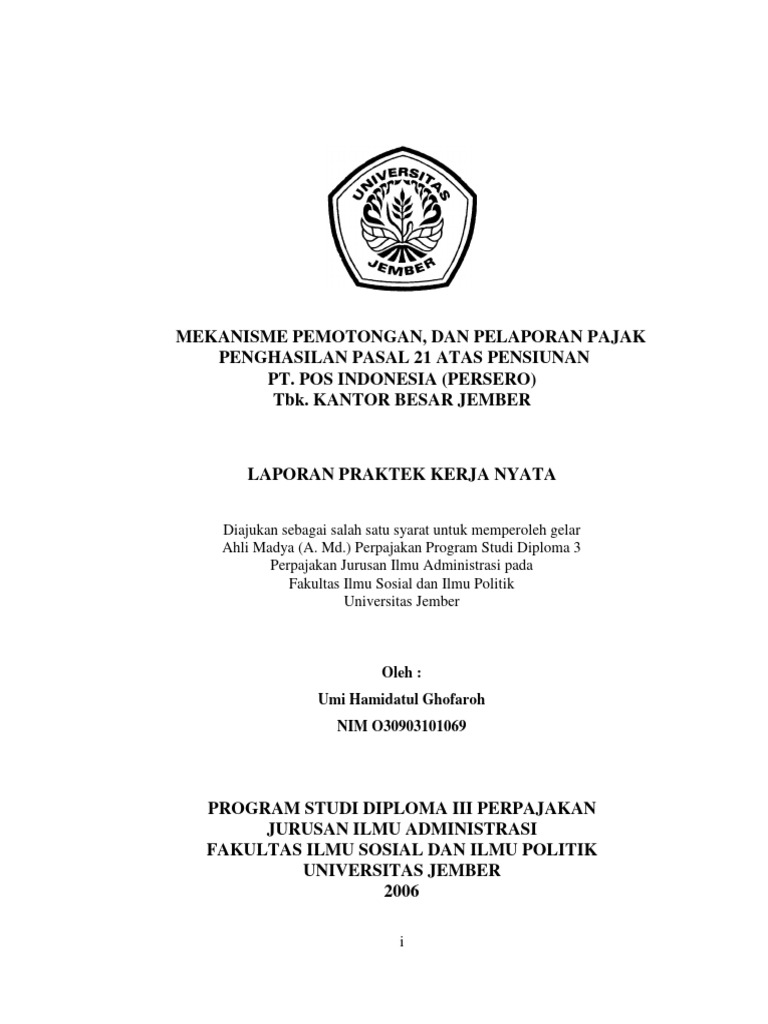 UNIVERSITAS
JEMBER

MEKANISME PEMOTONGAN, DAN PELAPORAN PAJAK PENGHASILAN PASAL 21 ATAS PENSIUNAN PT. POS INDONESIA (PERSERO) Tbk. KANTOR BESAR JEMBER

LAPORAN PRAKTEK KERJA NYATA

Diajukan sebagai salah satu syarat untuk memperoleh gelar Ahli Madya (A. Md.) Perpajakan Program Studi Diploma 3 Perpajakan Jurusan Ilmu Administrasi pada Fakultas Ilmu Sosial dan Ilmu Politik Universitas Jember

Oleh :
Umi Hamidatul Ghofaroh
NIM O30903101069

PROGRAM STUDI DIPLOMA III PERPAJAKAN
JURUSAN ILMU ADMINISTRASI
FAKULTAS ILMU SOSIAL DAN ILMU POLITIK
UNIVERSITAS JEMBER
2006

i